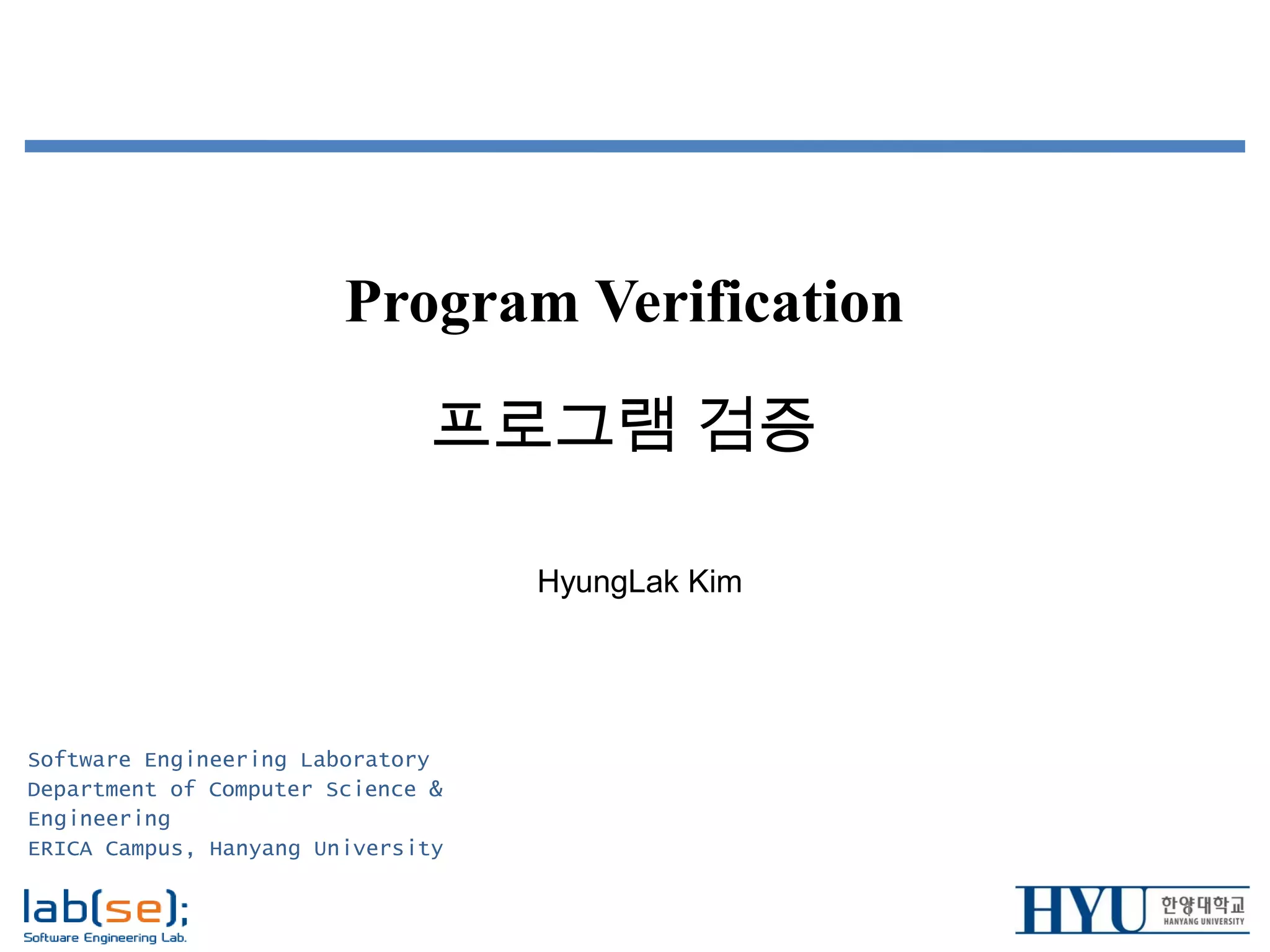 Program Verification

프로그램 검증

HyungLak Kim

Software Engineering Laboratory
Department of Computer Science & Engineering
ERICA Campus, Hanyang University

lab(se);
Software Engineering Lab.

HYU 한양대학교 HANYANG UNIVERSITY